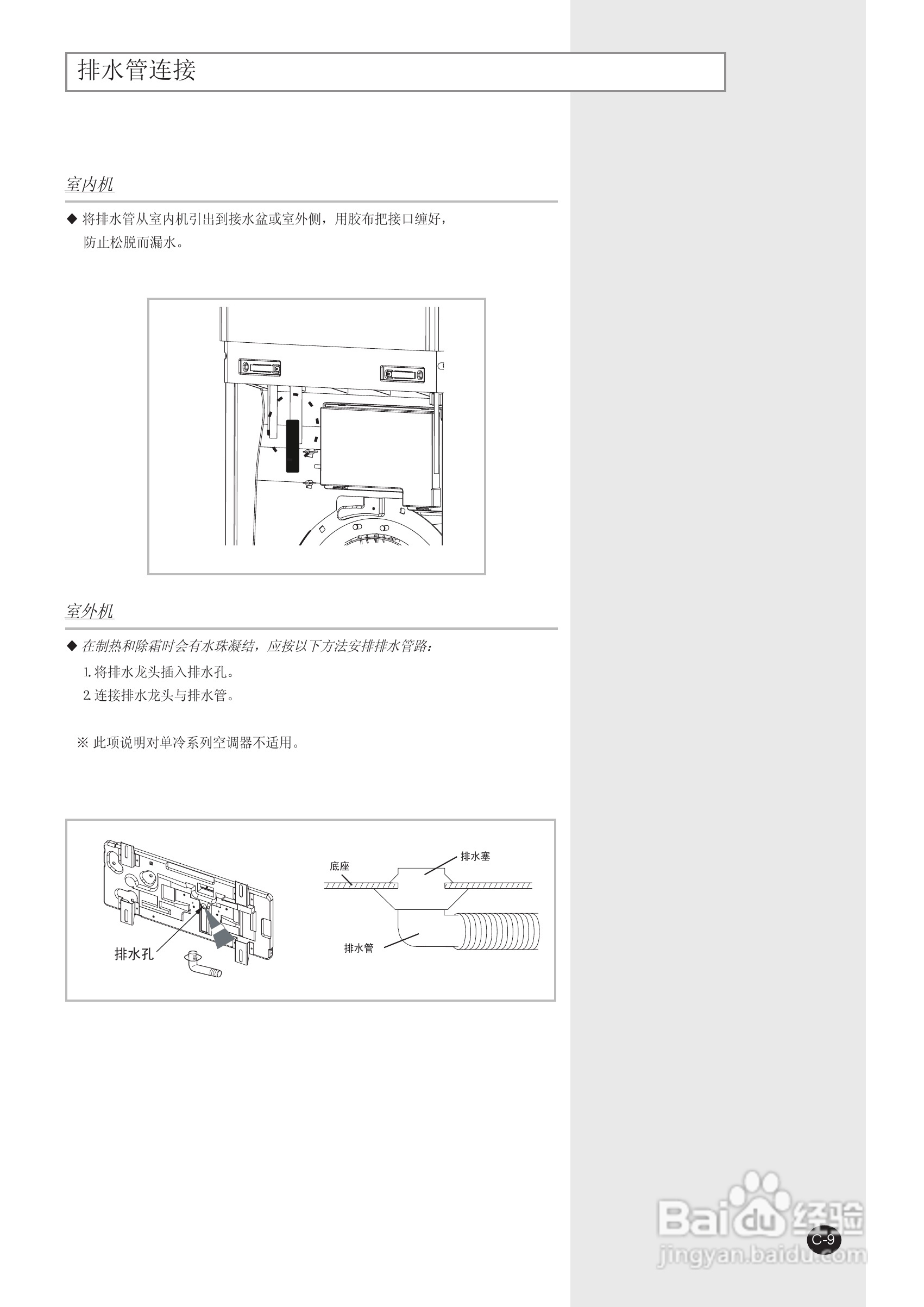 排水管连接

室内机

◆ 将排水管从室内机引出到接水盆或室外侧，用胶布把接口缠好，防止松脱而漏水。

室外机

◆ 在制热和除霜时会有水珠凝结，应按以下方法安排排水管路：

1. 将排水龙头插入排水孔。

2. 连接排水龙头与排水管。

※ 此项说明对单冷系列空调器不适用。

排水孔

底座

排水塞

排水管

Baidu 经验
jingyan.baidu.com

C-9